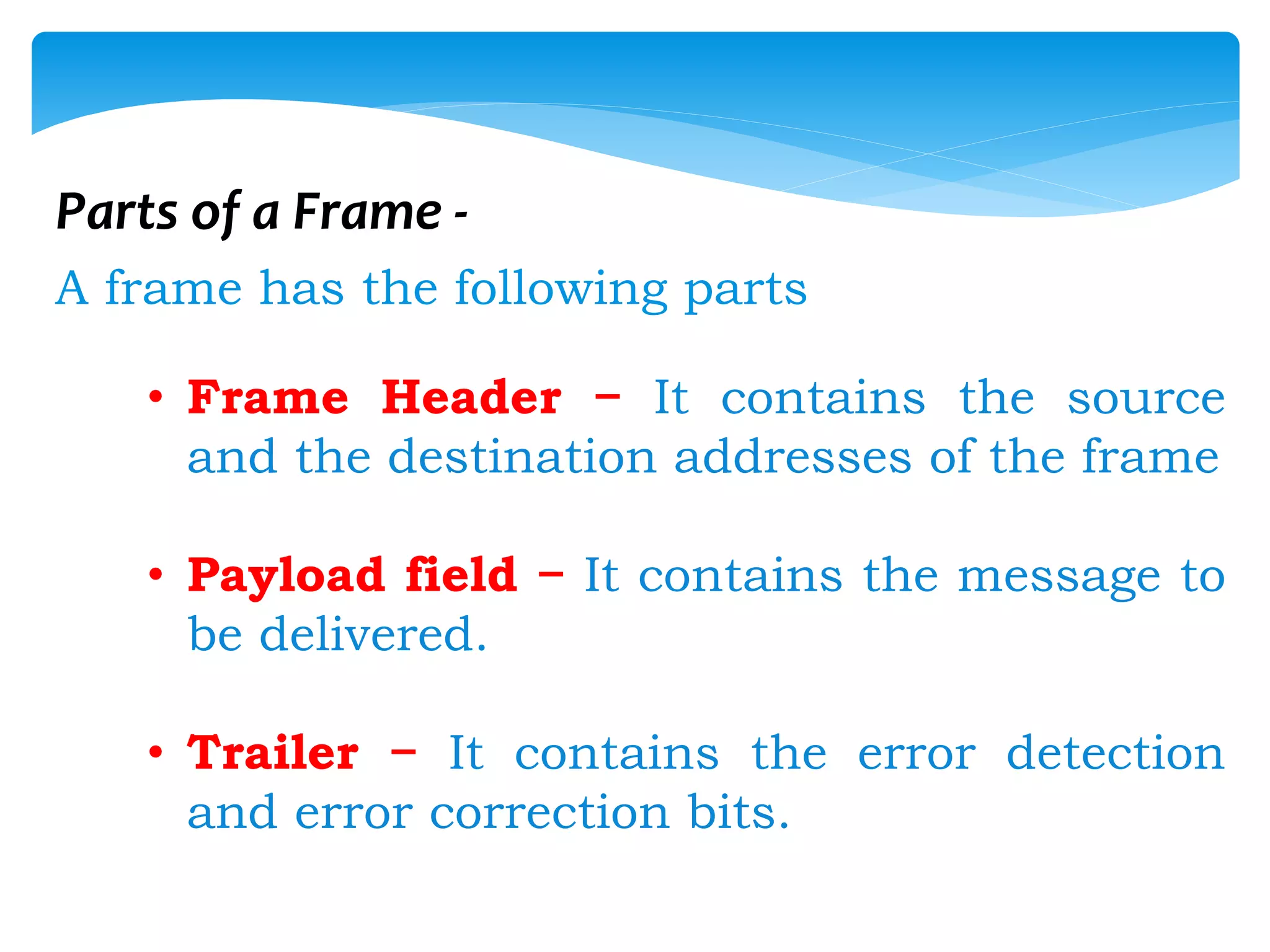 Parts of a Frame -

A frame has the following parts

• Frame Header – It contains the source and the destination addresses of the frame

• Payload field – It contains the message to be delivered.

• Trailer – It contains the error detection and error correction bits.